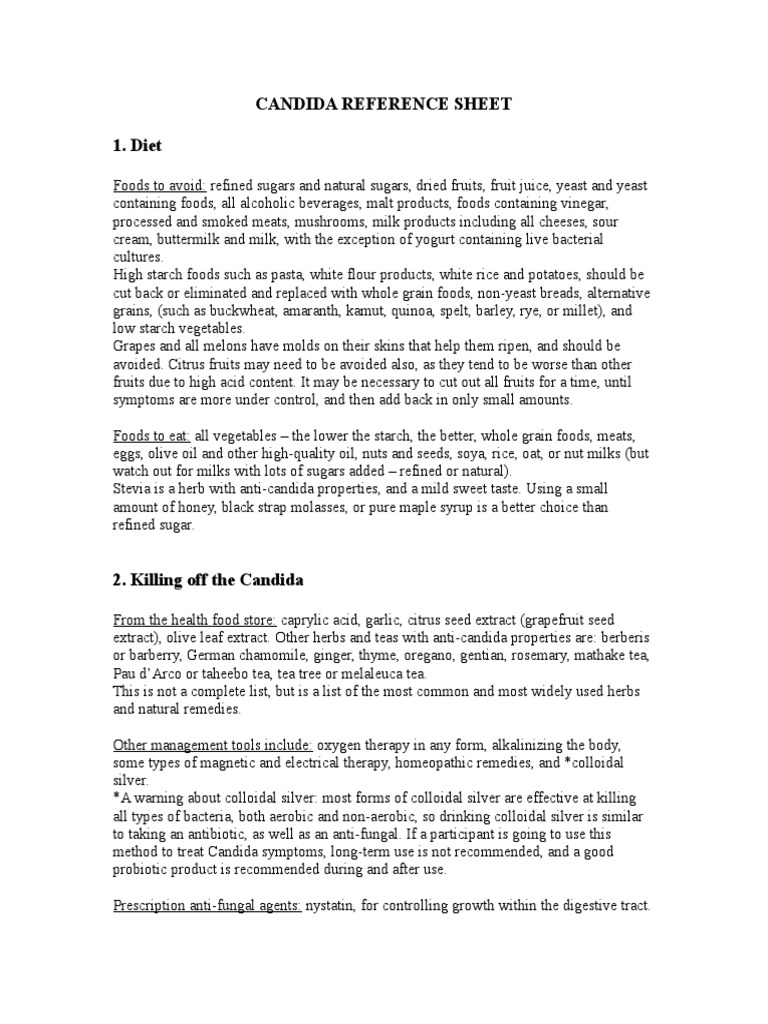 CANDIDA REFERENCE SHEET

1. Diet

Foods to avoid: refined sugars and natural sugars, dried fruits, fruit juice, yeast and yeast containing foods, all alcoholic beverages, malt products, foods containing vinegar, processed and smoked meats, mushrooms, milk products including all cheeses, sour cream, buttermilk and milk, with the exception of yogurt containing live bacterial cultures.
High starch foods such as pasta, white flour products, white rice and potatoes, should be cut back or eliminated and replaced with whole grain foods, non-yeast breads, alternative grains, (such as buckwheat, amaranth, kamut, quinoa, spelt, barley, rye, or millet), and low starch vegetables.
Grapes and all melons have molds on their skins that help them ripen, and should be avoided. Citrus fruits may need to be avoided also, as they tend to be worse than other fruits due to high acid content. It may be necessary to cut out all fruits for a time, until symptoms are more under control, and then add back in only small amounts.

Foods to eat: all vegetables – the lower the starch, the better, whole grain foods, meats, eggs, olive oil and other high-quality oil, nuts and seeds, soya, rice, oat, or nut milks (but watch out for milks with lots of sugars added – refined or natural).
Stevia is a herb with anti-candida properties, and a mild sweet taste. Using a small amount of honey, black strap molasses, or pure maple syrup is a better choice than refined sugar.

2. Killing off the Candida

From the health food store: caprylic acid, garlic, citrus seed extract (grapefruit seed extract), olive leaf extract. Other herbs and teas with anti-candida properties are: berberis or barberry, German chamomile, ginger, thyme, oregano, gentian, rosemary, mathake tea, Pau d'Arco or taheebo tea, tea tree or melaleuca tea.
This is not a complete list, but is a list of the most common and most widely used herbs and natural remedies.

Other management tools include: oxygen therapy in any form, alkalinizing the body, some types of magnetic and electrical therapy, homeopathic remedies, and *colloidal silver.
*A warning about colloidal silver: most forms of colloidal silver are effective at killing all types of bacteria, both aerobic and non-aerobic, so drinking colloidal silver is similar to taking an antibiotic, as well as an anti-fungal. If a participant is going to use this method to treat Candida symptoms, long-term use is not recommended, and a good probiotic product is recommended during and after use.

Prescription anti-fungal agents: nystatin, for controlling growth within the digestive tract.